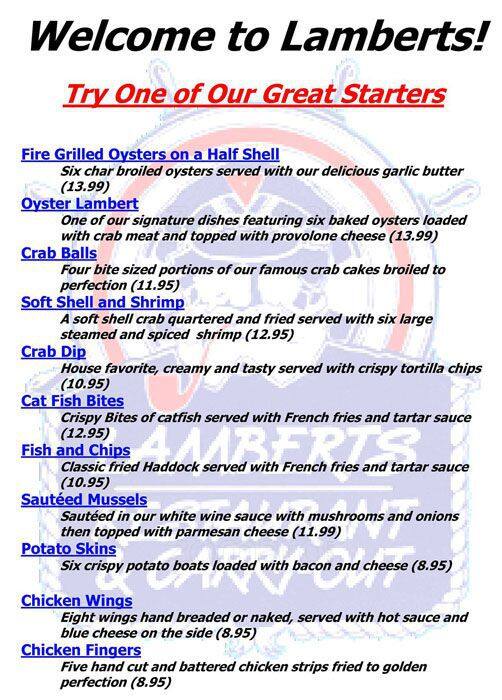 Welcome to Lamberts!

Try One of Our Great Starters

Fire Grilled Oysters on a Half Shell
Six char broiled oysters served with our delicious garlic butter (13.99)

Oyster Lambert
One of our signature dishes featuring six baked oysters loaded with crab meat and topped with provolone cheese (13.99)

Crab Balls
Four bite sized portions of our famous crab cakes broiled to perfection (11.95)

Soft Shell and Shrimp
A soft shell crab quartered and fried served with six large steamed and spiced shrimp (12.95)

Crab Dip
House favorite, creamy and tasty served with crispy tortilla chips (10.95)

Cat Fish Bites
Crispy Bites of catfish served with French fries and tartar sauce (12.95)

Fish and Chips
Classic fried Haddock served with French fries and tartar sauce (10.95)

Sautéed Mussels
Sautéed in our white wine sauce with mushrooms and onions then topped with parmesan cheese (11.99)

Potato Skins
Six crispy potato boats loaded with bacon and cheese (8.95)

Chicken Wings
Eight wings hand breaded or naked, served with hot sauce and blue cheese on the side (8.95)

Chicken Fingers
Five hand cut and battered chicken strips fried to golden perfection (8.95)

LAMBERTS
RESTAURANT
& CARRY-OUT